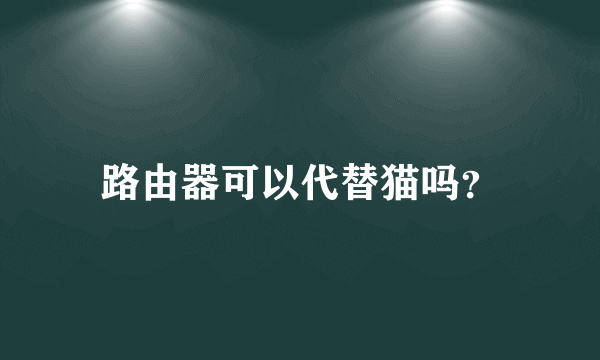 路由器可以代替猫吗?